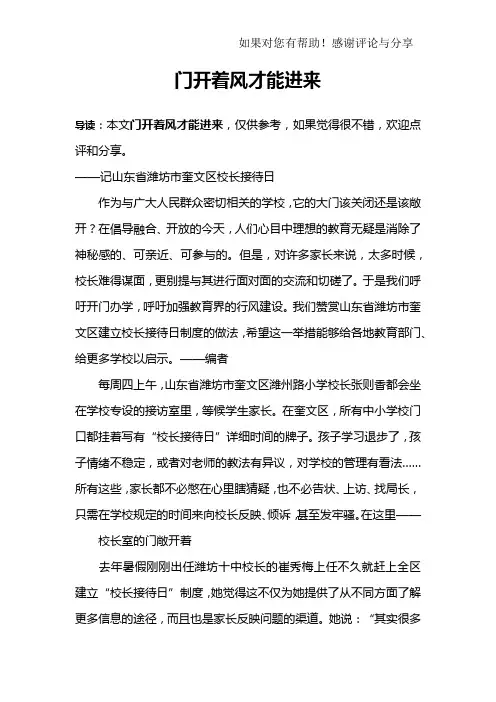 如果对您有帮助！感谢评论与分享

门开着风才能进来

导读：本文门开着风才能进来，仅供参考，如果觉得很不错，欢迎点评和分享。

——记山东省潍坊市奎文区校长接待日

作为与广大人民群众密切相关的学校，它的大门该关闭还是该敞开？在倡导融合、开放的今天，人们心目中理想的教育无疑是消除了神秘感的、可亲近、可参与的。但是，对许多家长来说，太多时候，校长难得谋面，更别提与其进行面对面的交流和切磋了。于是我们呼吁开门办学，呼吁加强教育界的行风建设。我们赞赏山东省潍坊市奎文区建立校长接待日制度的做法，希望这一举措能够给各地教育部门、给更多学校以启示。——编者

每周四上午，山东省潍坊市奎文区潍州路小学校长张则香都会坐在学校专设的接访室里，等候学生家长。在奎文区，所有中小学校门口都挂着写有“校长接待日”详细时间的牌子。孩子学习退步了，孩子情绪不稳定，或者对老师的教法有异议，对学校的管理有看法……所有这些，家长都不必憋在心里瞎猜疑，也不必告状、上访、找局长，只需在学校规定的时间来向校长反映、倾诉，甚至发牢骚。在这里——

校长室的门敞开着

去年暑假刚刚出任潍坊十中校长的崔秀梅上任不久就赶上全区建立“校长接待日”制度，她觉得这不仅为她提供了从不同方面了解更多信息的途径，而且也是家长反映问题的渠道。她说：“其实很多